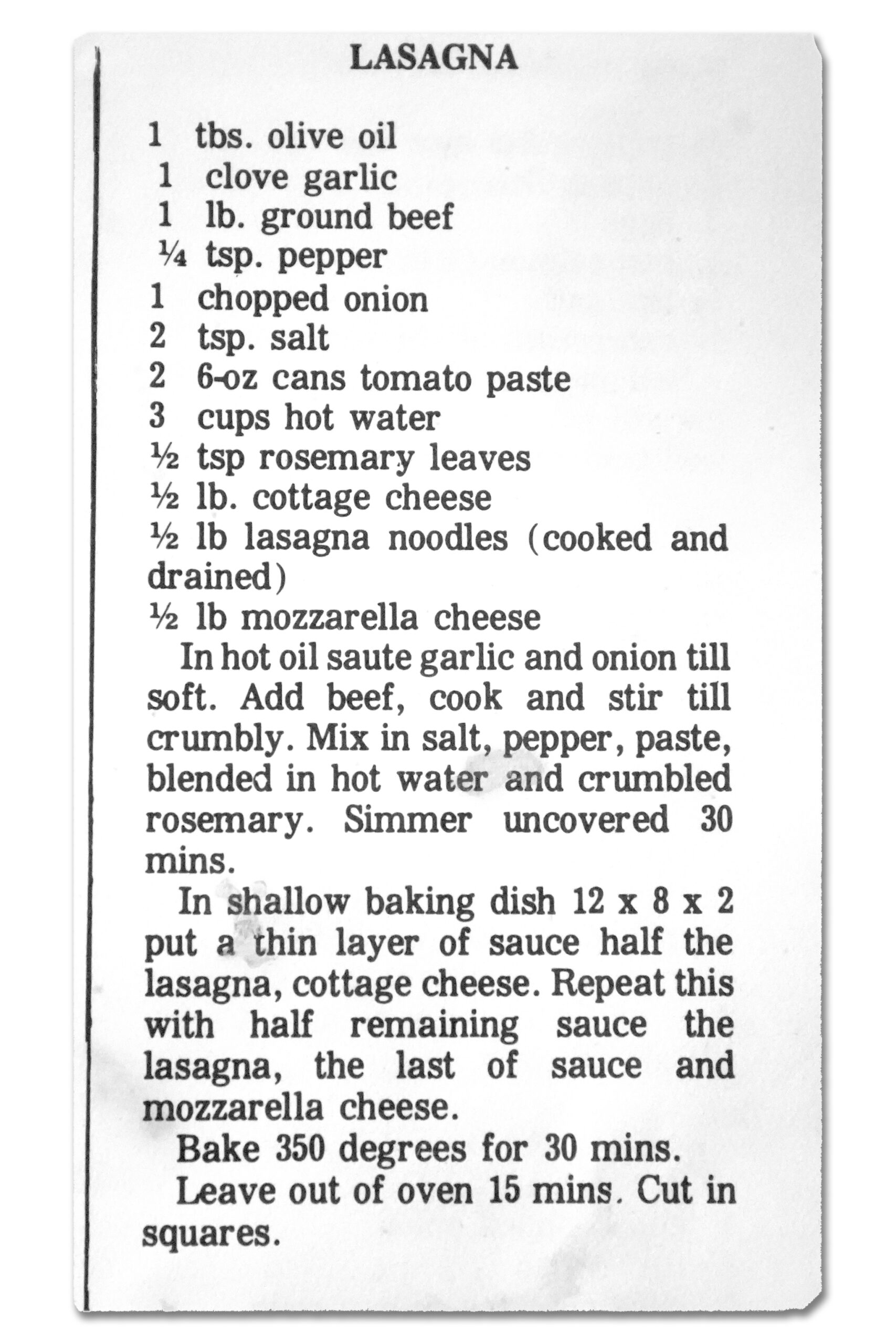 LASAGNA

1 tbs. olive oil
1 clove garlic
1 lb. ground beef
¼ tsp. pepper
1 chopped onion
2 tsp. salt
2 6-oz cans tomato paste
3 cups hot water
½ tsp rosemary leaves
½ lb. cottage cheese
½ lb lasagna noodles (cooked and drained)
½ lb mozzarella cheese

In hot oil saute garlic and onion till soft. Add beef, cook and stir till crumbly. Mix in salt, pepper, paste, blended in hot water and crumbled rosemary. Simmer uncovered 30 mins.

In shallow baking dish 12 x 8 x 2 put a thin layer of sauce half the lasagna, cottage cheese. Repeat this with half remaining sauce the lasagna, the last of sauce and mozzarella cheese.

Bake 350 degrees for 30 mins.

Leave out of oven 15 mins. Cut in squares.